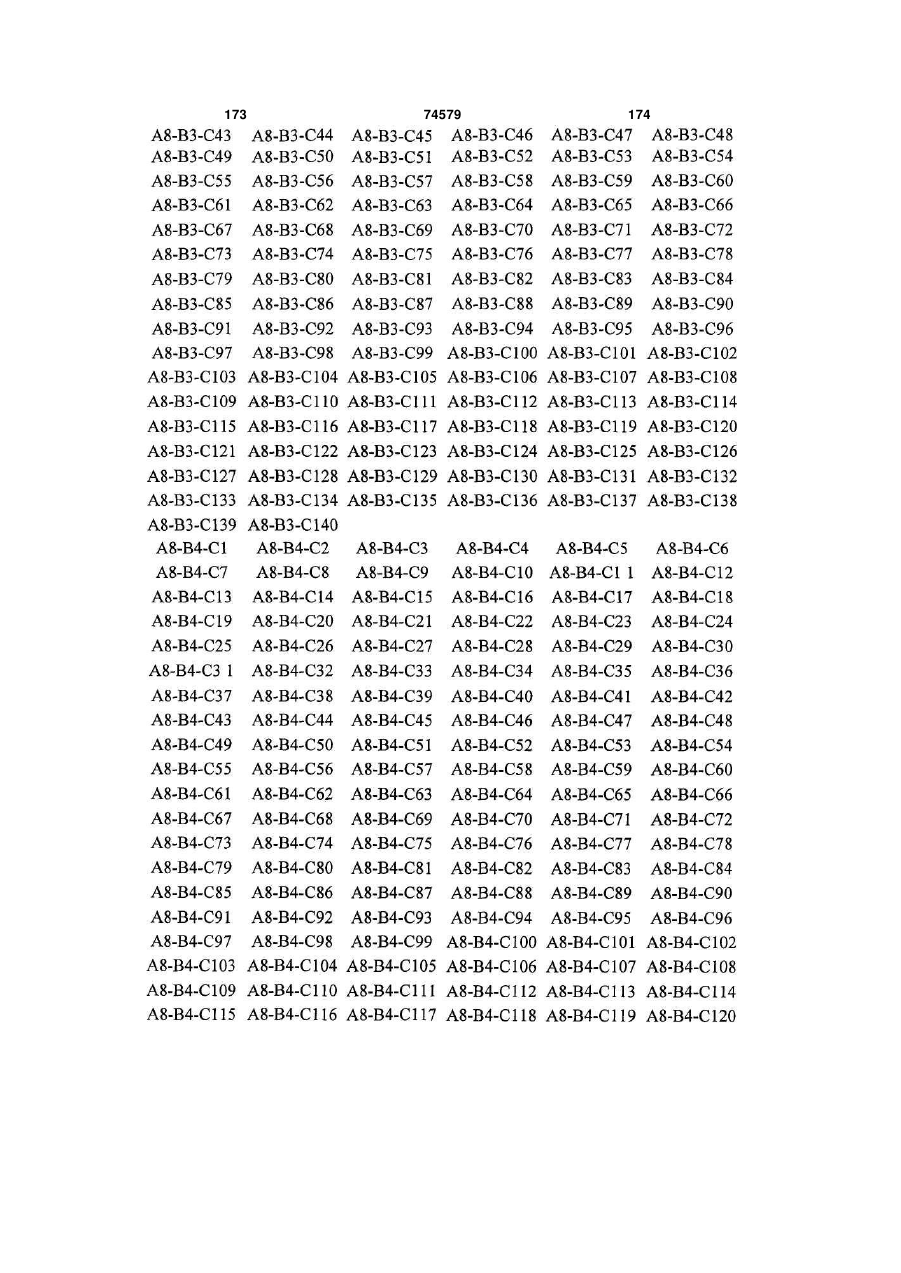 173 74579 174

A8-B3-C43 A8-B3-C44 A8-B3-C45 A8-B3-C46 A8-B3-C47 A8-B3-C48
A8-B3-C49 A8-B3-C50 A8-B3-C51 A8-B3-C52 A8-B3-C53 A8-B3-C54
A8-B3-C55 A8-B3-C56 A8-B3-C57 A8-B3-C58 A8-B3-C59 A8-B3-C60
A8-B3-C61 A8-B3-C62 A8-B3-C63 A8-B3-C64 A8-B3-C65 A8-B3-C66
A8-B3-C67 A8-B3-C68 A8-B3-C69 A8-B3-C70 A8-B3-C71 A8-B3-C72
A8-B3-C73 A8-B3-C74 A8-B3-C75 A8-B3-C76 A8-B3-C77 A8-B3-C78
A8-B3-C79 A8-B3-C80 A8-B3-C81 A8-B3-C82 A8-B3-C83 A8-B3-C84
A8-B3-C85 A8-B3-C86 A8-B3-C87 A8-B3-C88 A8-B3-C89 A8-B3-C90
A8-B3-C91 A8-B3-C92 A8-B3-C93 A8-B3-C94 A8-B3-C95 A8-B3-C96
A8-B3-C97 A8-B3-C98 A8-B3-C99 A8-B3-C100 A8-B3-C101 A8-B3-C102
A8-B3-C103 A8-B3-C104 A8-B3-C105 A8-B3-C106 A8-B3-C107 A8-B3-C108
A8-B3-C109 A8-B3-C110 A8-B3-C111 A8-B3-C112 A8-B3-C113 A8-B3-C114
A8-B3-C115 A8-B3-C116 A8-B3-C117 A8-B3-C118 A8-B3-C119 A8-B3-C120
A8-B3-C121 A8-B3-C122 A8-B3-C123 A8-B3-C124 A8-B3-C125 A8-B3-C126
A8-B3-C127 A8-B3-C128 A8-B3-C129 A8-B3-C130 A8-B3-C131 A8-B3-C132
A8-B3-C133 A8-B3-C134 A8-B3-C135 A8-B3-C136 A8-B3-C137 A8-B3-C138
A8-B3-C139 A8-B3-C140
A8-B4-C1 A8-B4-C2 A8-B4-C3 A8-B4-C4 A8-B4-C5 A8-B4-C6
A8-B4-C7 A8-B4-C8 A8-B4-C9 A8-B4-C10 A8-B4-C1 1 A8-B4-C12
A8-B4-C13 A8-B4-C14 A8-B4-C15 A8-B4-C16 A8-B4-C17 A8-B4-C18
A8-B4-C19 A8-B4-C20 A8-B4-C21 A8-B4-C22 A8-B4-C23 A8-B4-C24
A8-B4-C25 A8-B4-C26 A8-B4-C27 A8-B4-C28 A8-B4-C29 A8-B4-C30
A8-B4-C3 1 A8-B4-C32 A8-B4-C33 A8-B4-C34 A8-B4-C35 A8-B4-C36
A8-B4-C37 A8-B4-C38 A8-B4-C39 A8-B4-C40 A8-B4-C41 A8-B4-C42
A8-B4-C43 A8-B4-C44 A8-B4-C45 A8-B4-C46 A8-B4-C47 A8-B4-C48
A8-B4-C49 A8-B4-C50 A8-B4-C51 A8-B4-C52 A8-B4-C53 A8-B4-C54
A8-B4-C55 A8-B4-C56 A8-B4-C57 A8-B4-C58 A8-B4-C59 A8-B4-C60
A8-B4-C61 A8-B4-C62 A8-B4-C63 A8-B4-C64 A8-B4-C65 A8-B4-C66
A8-B4-C67 A8-B4-C68 A8-B4-C69 A8-B4-C70 A8-B4-C71 A8-B4-C72
A8-B4-C73 A8-B4-C74 A8-B4-C75 A8-B4-C76 A8-B4-C77 A8-B4-C78
A8-B4-C79 A8-B4-C80 A8-B4-C81 A8-B4-C82 A8-B4-C83 A8-B4-C84
A8-B4-C85 A8-B4-C86 A8-B4-C87 A8-B4-C88 A8-B4-C89 A8-B4-C90
A8-B4-C91 A8-B4-C92 A8-B4-C93 A8-B4-C94 A8-B4-C95 A8-B4-C96
A8-B4-C97 A8-B4-C98 A8-B4-C99 A8-B4-C100 A8-B4-C101 A8-B4-C102
A8-B4-C103 A8-B4-C104 A8-B4-C105 A8-B4-C106 A8-B4-C107 A8-B4-C108
A8-B4-C109 A8-B4-C110 A8-B4-C111 A8-B4-C112 A8-B4-C113 A8-B4-C114
A8-B4-C115 A8-B4-C116 A8-B4-C117 A8-B4-C118 A8-B4-C119 A8-B4-C120